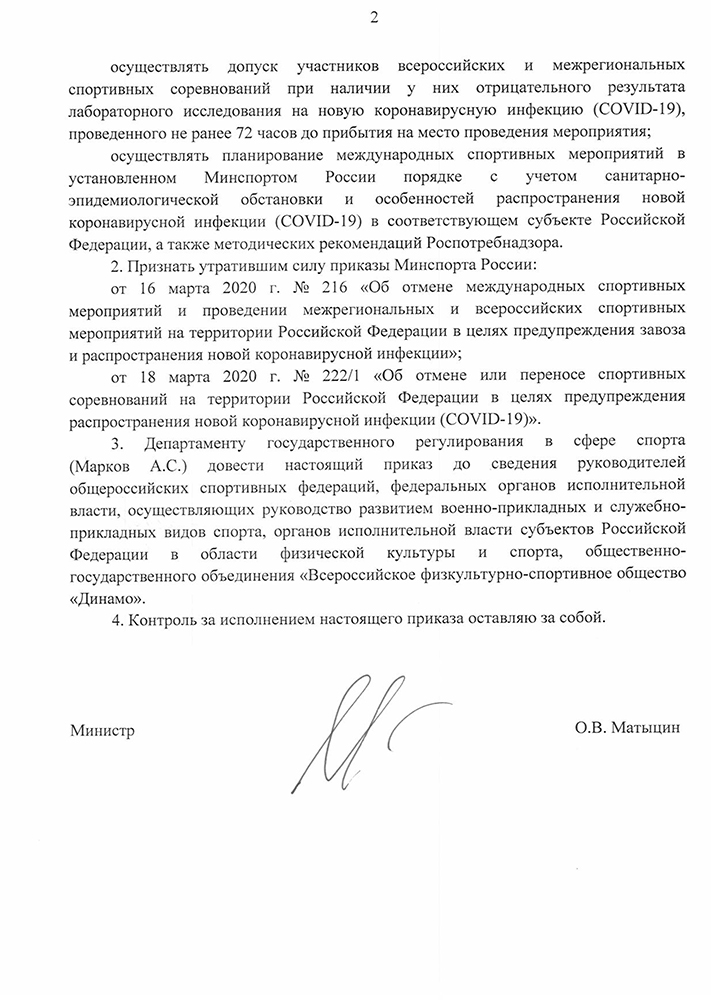 2

осуществлять допуск участников всероссийских и межрегиональных спортивных соревнований при наличии у них отрицательного результата лабораторного исследования на новую коронавирусную инфекцию (COVID-19), проведенного не ранее 72 часов до прибытия на место проведения мероприятия;

осуществлять планирование международных спортивных мероприятий в установленном Минспортом России порядке с учетом санитарно-эпидемиологической обстановки и особенностей распространения новой коронавирусной инфекции (COVID-19) в соответствующем субъекте Российской Федерации, а также методических рекомендаций Роспотребнадзора.

2. Признать утратившим силу приказы Минспорта России:

от 16 марта 2020 г. № 216 «Об отмене международных спортивных мероприятий и проведении межрегиональных и всероссийских спортивных мероприятий на территории Российской Федерации в целях предупреждения завоза и распространения новой коронавирусной инфекции»;

от 18 марта 2020 г. № 222/1 «Об отмене или переносе спортивных соревнований на территории Российской Федерации в целях предупреждения распространения новой коронавирусной инфекции (COVID-19)».

3. Департаменту государственного регулирования в сфере спорта (Марков А.С.) довести настоящий приказ до сведения руководителей общероссийских спортивных федераций, федеральных органов исполнительной власти, осуществляющих руководство развитием военно-прикладных и служебно-прикладных видов спорта, органов исполнительной власти субъектов Российской Федерации в области физической культуры и спорта, общественно-государственного объединения «Всероссийское физкультурно-спортивное общество «Динамо».

4. Контроль за исполнением настоящего приказа оставляю за собой.

Министр О.В. Матыцин